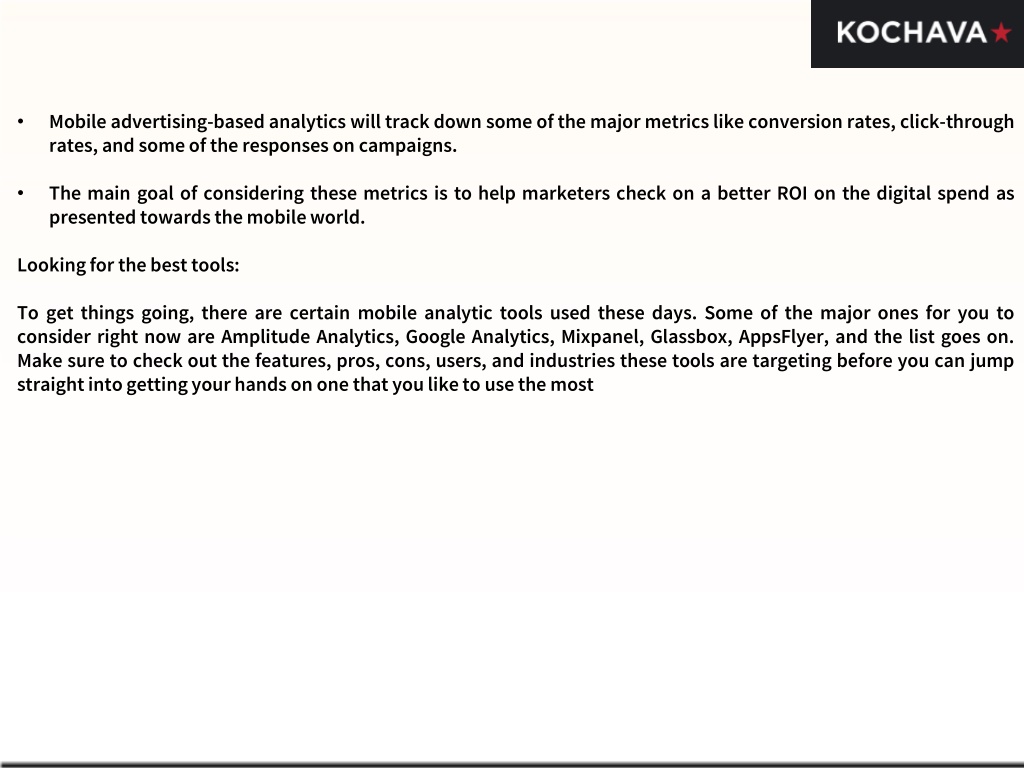 KOCHAVA★

• Mobile advertising-based analytics will track down some of the major metrics like conversion rates, click-through rates, and some of the responses on campaigns.

• The main goal of considering these metrics is to help marketers check on a better ROI on the digital spend as presented towards the mobile world.

Looking for the best tools:

To get things going, there are certain mobile analytic tools used these days. Some of the major ones for you to consider right now are Amplitude Analytics, Google Analytics, Mixpanel, Glassbox, AppsFlyer, and the list goes on. Make sure to check out the features, pros, cons, users, and industries these tools are targeting before you can jump straight into getting your hands on one that you like to use the most